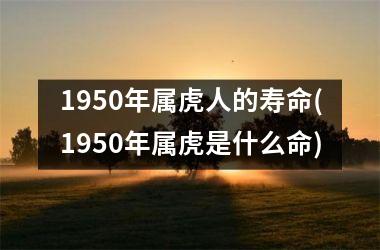 1950年属虎人的寿命(1950年属虎是什么命)